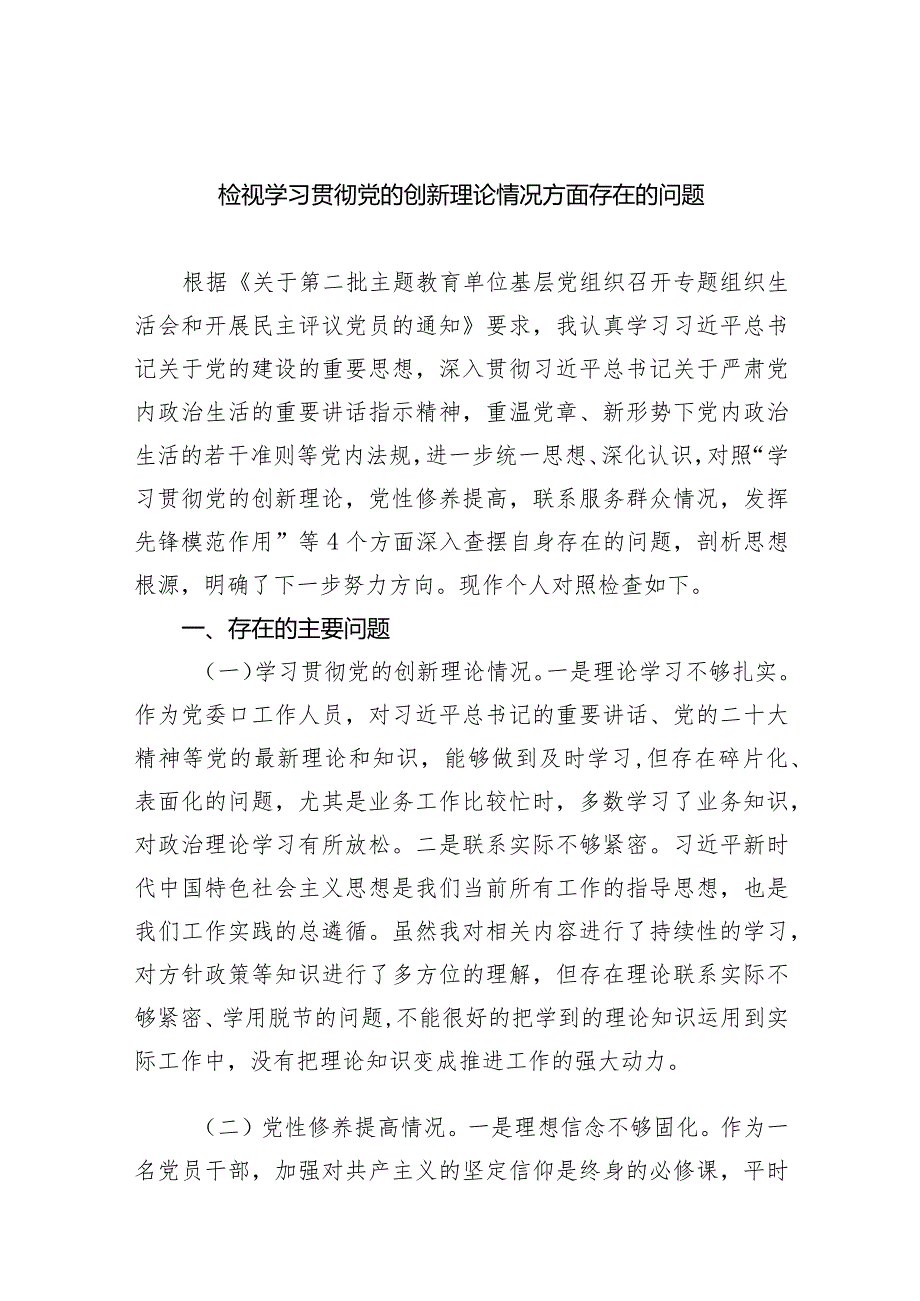 检视学习贯彻党的创新理论情况方面存在的问题

根据《关于第二批主题教育单位基层党组织召开专题组织生活会和开展民主评议党员的通知》要求，我认真学习习近平总书记关于党的建设的重要思想，深入贯彻习近平总书记关于严肃党内政治生活的重要讲话指示精神，重温党章、新形势下党内政治生活的若干准则等党内法规，进一步统一思想、深化认识，对照“学习贯彻党的创新理论，党性修养提高，联系服务群众情况，发挥先锋模范作用”等4个方面深入查摆自身存在的问题，剖析思想根源，明确了下一步努力方向。现作个人对照检查如下。

一、存在的主要问题

（一）学习贯彻党的创新理论情况。一是理论学习不够扎实。作为党委口工作人员，对习近平总书记的重要讲话、党的二十大精神等党的最新理论和知识，能够做到及时学习，但存在碎片化、表面化的问题，尤其是业务工作比较忙时，多数学习了业务知识，对政治理论学习有所放松。二是联系实际不够紧密。习近平新时代中国特色社会主义思想是我们当前所有工作的指导思想，也是我们工作实践的总遵循。虽然我对相关内容进行了持续性的学习，对方针政策等知识进行了多方位的理解，但存在理论联系实际不够紧密、学用脱节的问题，不能很好的把学到的理论知识运用到实际工作中，没有把理论知识变成推进工作的强大动力。

（二）党性修养提高情况。一是理想信念不够固化。作为一名党员干部，加强对共产主义的坚定信仰是终身的必修课，平时